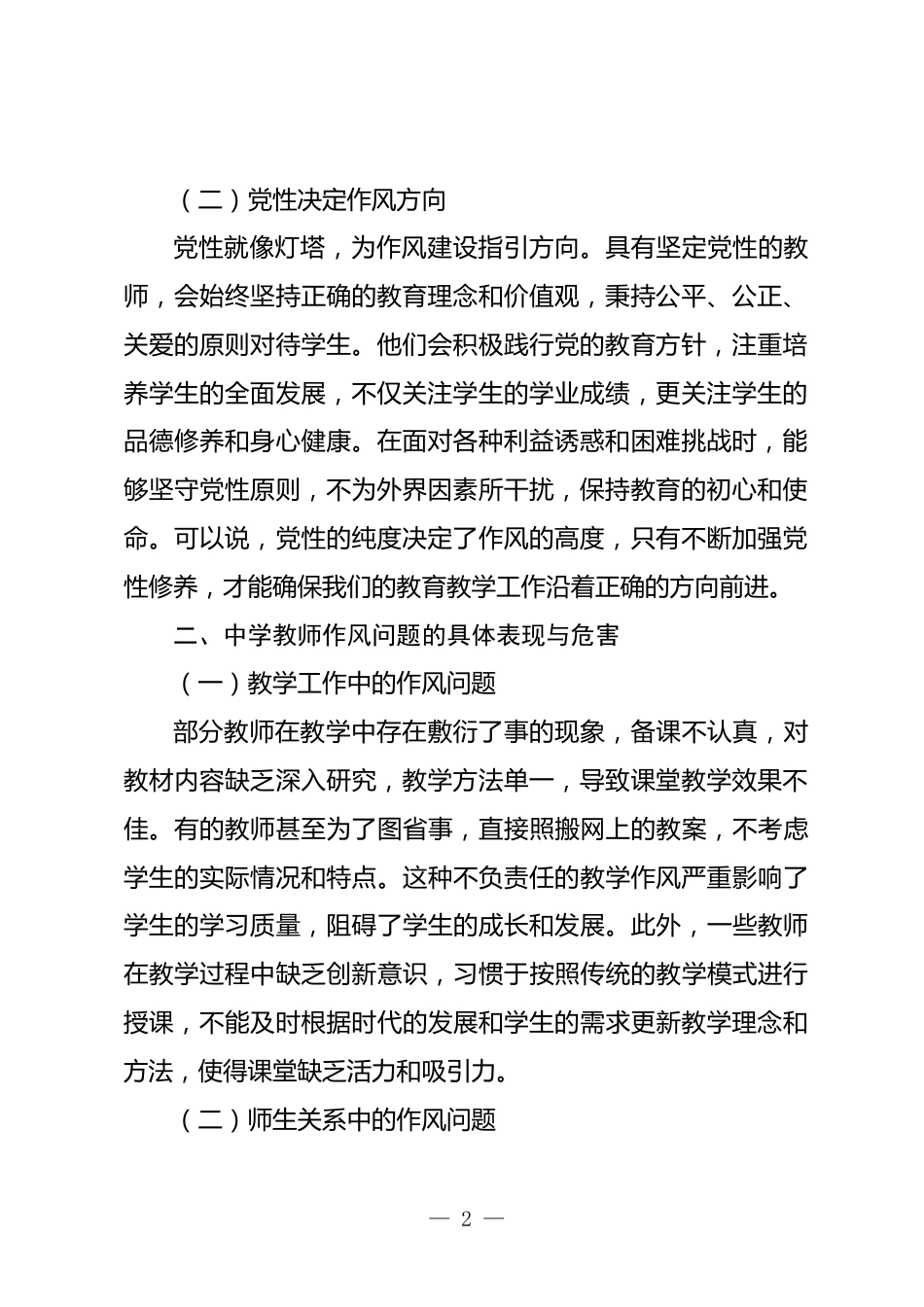 （二）党性决定作风方向

党性就像灯塔，为作风建设指引方向。具有坚定党性的教师，会始终坚持正确的教育理念和价值观，秉持公平、公正、关爱的原则对待学生。他们会积极践行党的教育方针，注重培养学生的全面发展，不仅关注学生的学业成绩，更关注学生的品德修养和身心健康。在面对各种利益诱惑和困难挑战时，能够坚守党性原则，不为外界因素所干扰，保持教育的初心和使命。可以说，党性的纯度决定了作风的高度，只有不断加强党性修养，才能确保我们的教育教学工作沿着正确的方向前进。

二、中学教师作风问题的具体表现与危害

（一）教学工作中的作风问题

部分教师在教学中存在敷衍了事的现象，备课不认真，对教材内容缺乏深入研究，教学方法单一，导致课堂教学效果不佳。有的教师甚至为了图省事，直接照搬网上的教案，不考虑学生的实际情况和特点。这种不负责任的教学作风严重影响了学生的学习质量，阻碍了学生的成长和发展。此外，一些教师在教学过程中缺乏创新意识，习惯于按照传统的教学模式进行授课，不能及时根据时代的发展和学生的需求更新教学理念和方法，使得课堂缺乏活力和吸引力。

（二）师生关系中的作风问题

— 2 —